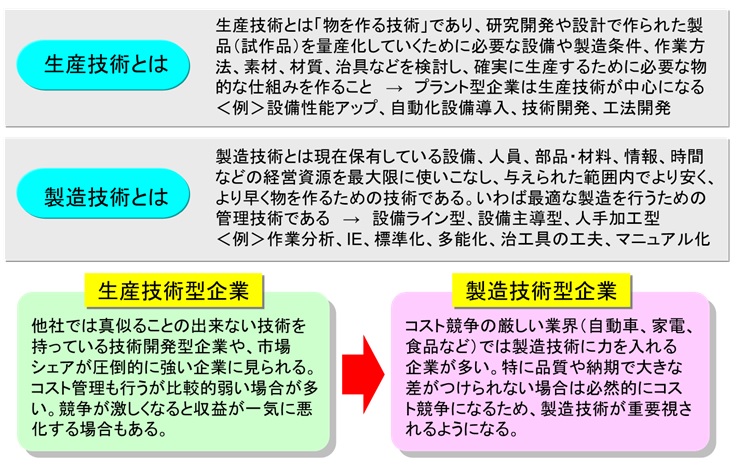 生産技術とは

生産技術とは「物を作る技術」であり、研究開発や設計で作られた製品（試作品）を量産化していくために必要な設備や製造条件、作業方法、素材、材質、治具などを検討し、確実に生産するために必要な物的な仕組みを作ること　→　プラント型企業は生産技術が中心になる
＜例＞設備性能アップ、自動化設備導入、技術開発、工法開発

製造技術とは

製造技術とは現在保有している設備、人員、部品・材料、情報、時間などの経営資源を最大限に使いこなし、与えられた範囲内でより安く、より早く物を作るための技術である。いわば最適な製造を行うための管理技術である　→　設備ライン型、設備主導型、人手加工型
＜例＞作業分析、IE、標準化、多能化、治工具の工夫、マニュアル化

生産技術型企業

他社では真似ることの出来ない技術を持っている技術開発型企業や、市場シェアが圧倒的に強い企業に見られる。コスト管理も行うが比較的弱い場合が多い。競争が激しくなると収益が一気に悪化する場合もある。

製造技術型企業

コスト競争の厳しい業界（自動車、家電、食品など）では製造技術に力を入れる企業が多い。特に品質や納期で大きな差がつけられない場合は必然的にコスト競争になるため、製造技術が重要視されるようになる。